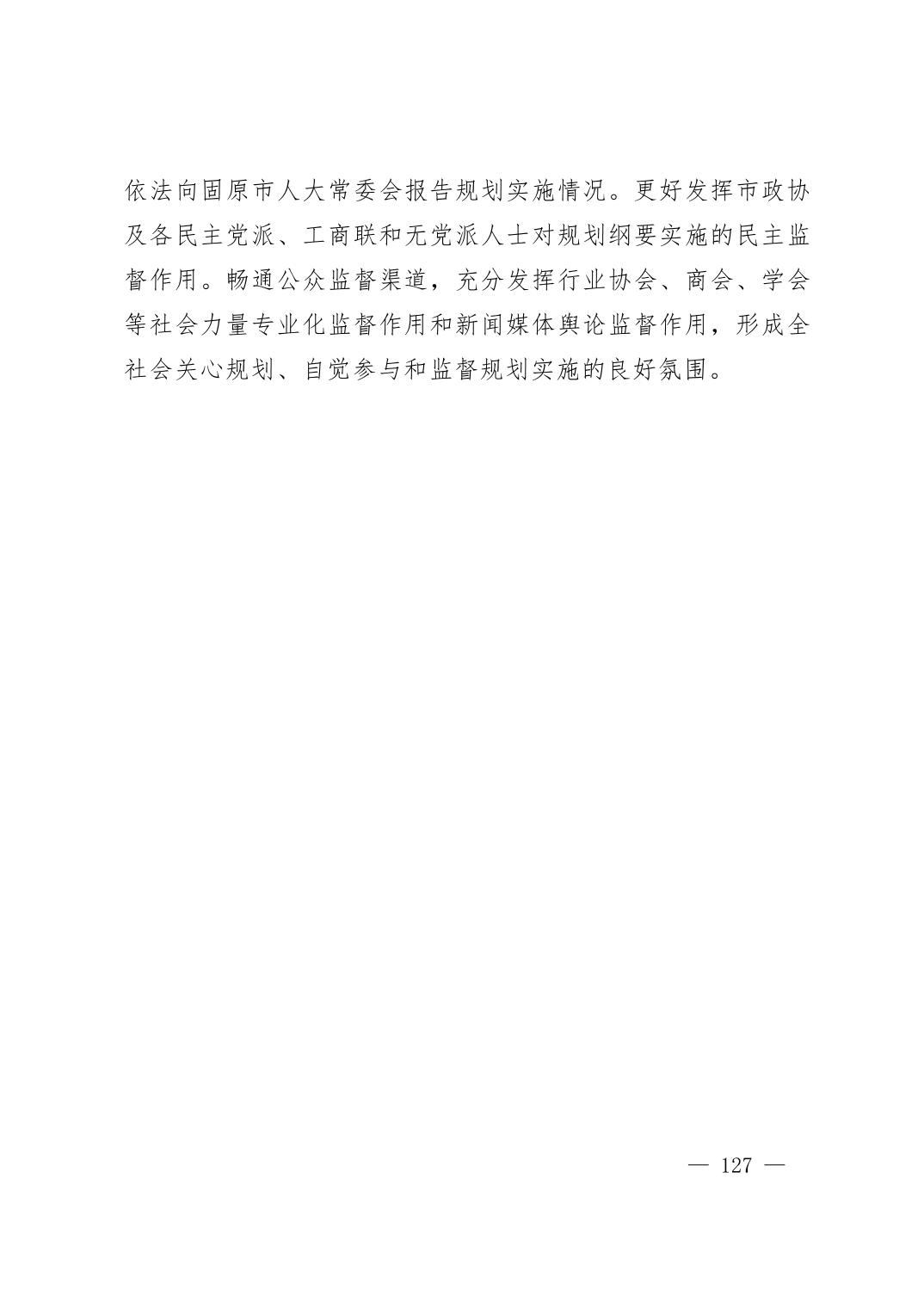 依法向固原市人大常委会报告规划实施情况。更好发挥市政协及各民主党派、工商联和无党派人士对规划纲要实施的民主监督作用。畅通公众监督渠道，充分发挥行业协会、商会、学会等社会力量专业化监督作用和新闻媒体舆论监督作用，形成全社会关心规划、自觉参与和监督规划实施的良好氛围。

— 127 —